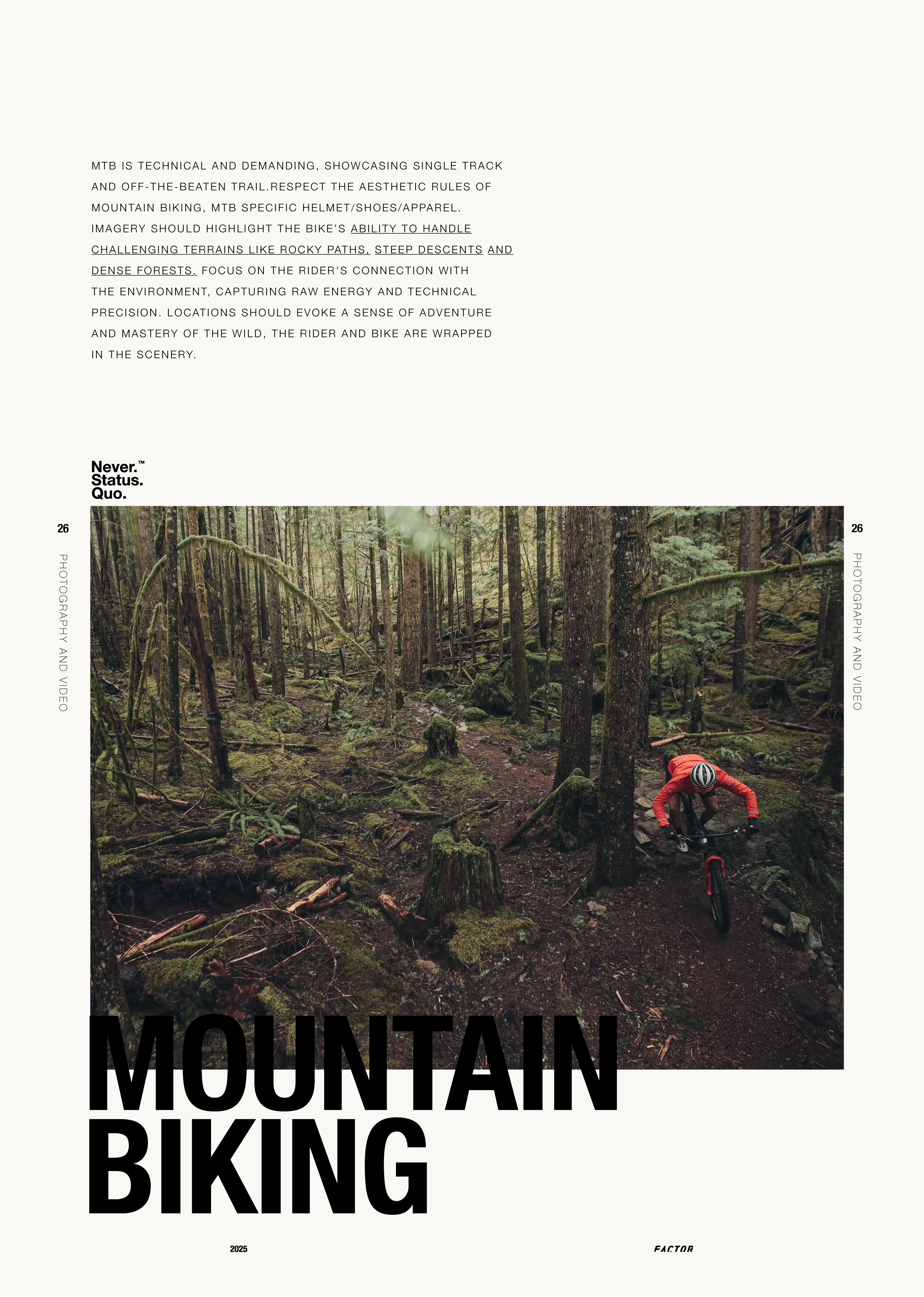 MTB IS TECHNICAL AND DEMANDING, SHOWCASING SINGLE TRACK AND OFF-THE-BEATEN TRAIL.RESPECT THE AESTHETIC RULES OF MOUNTAIN BIKING, MTB SPECIFIC HELMET/SHOES/APPAREL. IMAGERY SHOULD HIGHLIGHT THE BIKE'S ABILITY TO HANDLE CHALLENGING TERRAINS LIKE ROCKY PATHS, STEEP DESCENTS AND DENSE FORESTS. FOCUS ON THE RIDER'S CONNECTION WITH THE ENVIRONMENT, CAPTURING RAW ENERGY AND TECHNICAL PRECISION. LOCATIONS SHOULD EVOKE A SENSE OF ADVENTURE AND MASTERY OF THE WILD, THE RIDER AND BIKE ARE WRAPPED IN THE SCENERY.

Never.™
Status.
Quo.

26

PHOTOGRAPHY AND VIDEO

26

PHOTOGRAPHY AND VIDEO

MOUNTAIN
BIKING

2025

FACTOR